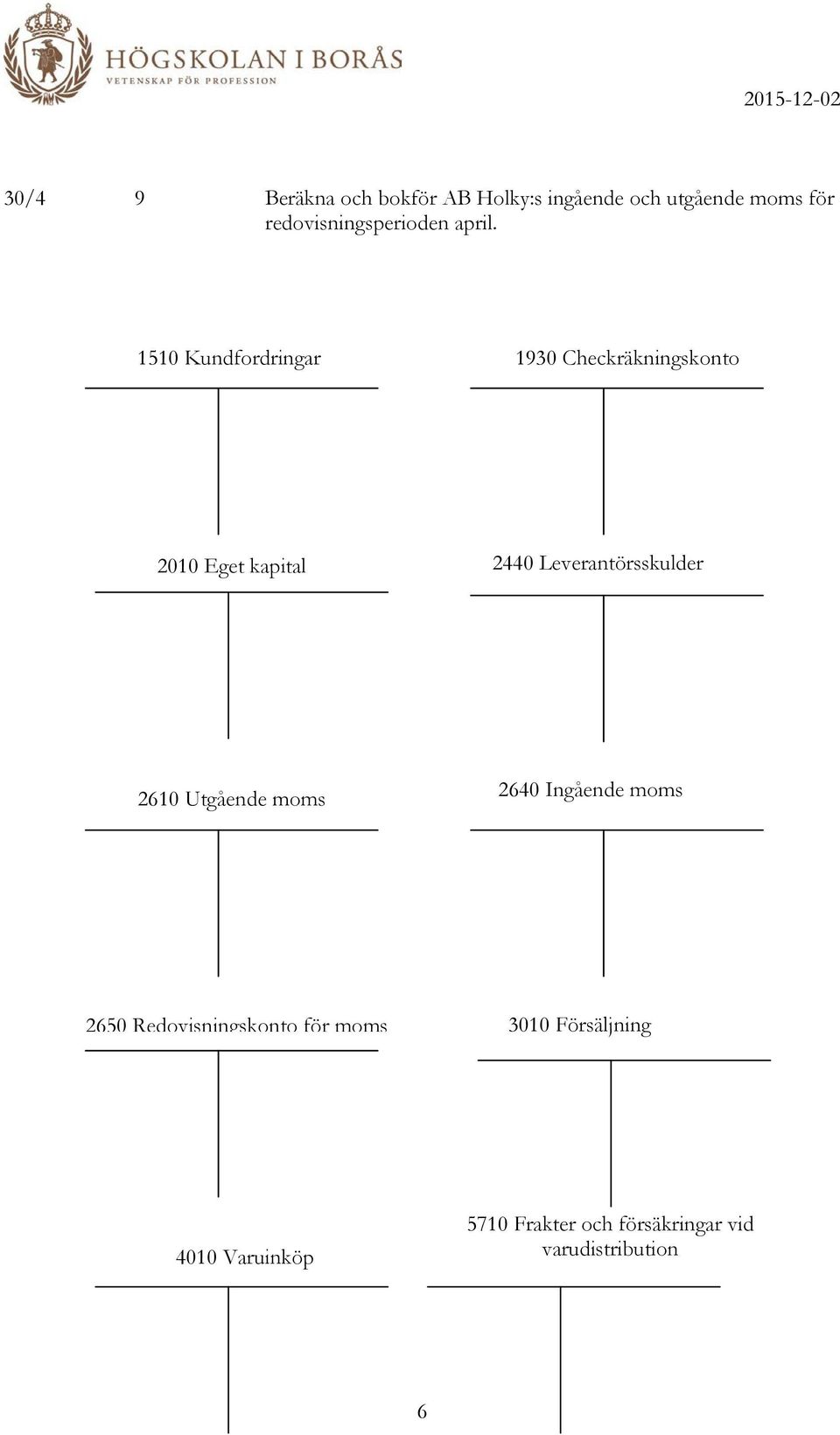 HÖGSKOLAN I BORÅS
VETENSKAP FÖR PROFESSION

2015-12-02

30/4 9 Beräkna och bokför AB Holky:s ingående och utgående moms för redovisningsperioden april.

1510 Kundfordringar

1930 Checkräkningskonto

2010 Eget kapital

2440 Leverantörsskulder

2610 Utgående moms

2640 Ingående moms

2650 Redovisningskonto för moms

3010 Försäljning

4010 Varuinköp

5710 Frakter och försäkringar vid varudistribution

6